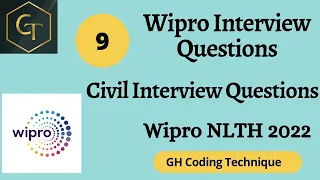 GT

9

Wipro Interview Questions

Civil Interview Questions

wipro

Wipro NLTH 2022

GH Coding Technique